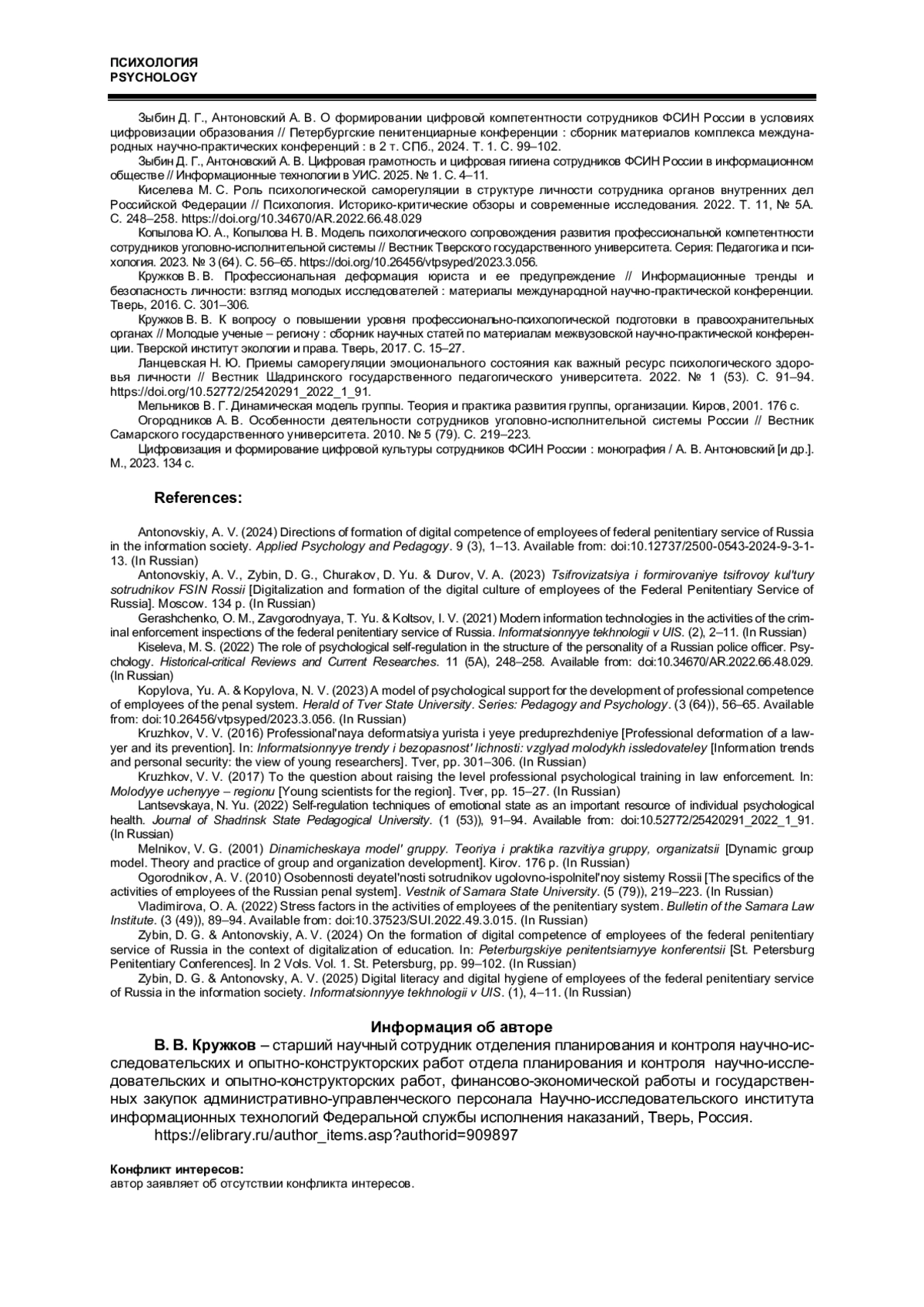 ПСИХОЛОГИЯ
PSYCHOLOGY

Зыбин Д. Г., Антоновский А. В. О формировании цифровой компетентности сотрудников ФСИН России в условиях цифровизации образования // Петербургские пенитенциарные конференции : сборник материалов комплекса международных научно-практических конференций : в 2 т. СПб., 2024. Т. 1. С. 99–102.

Зыбин Д. Г., Антоновский А. В. Цифровая грамотность и цифровая гигиена сотрудников ФСИН России в информационном обществе // Информационные технологии в УИС. 2025. № 1. С. 4–11.

Киселева М. С. Роль психологической саморегуляции в структуре личности сотрудника органов внутренних дел Российской Федерации // Психология. Историко-критические обзоры и современные исследования. 2022. Т. 11, № 5А. С. 248–258. https://doi.org/10.34670/AR.2022.66.48.029

Копылова Ю. А., Копылова Н. В. Модель психологического сопровождения развития профессиональной компетентности сотрудников уголовно-исполнительной системы // Вестник Тверского государственного университета. Серия: Педагогика и психология. 2023. № 3 (64). С. 56–65. https://doi.org/10.26456/vtpsyped/2023.3.056.

Кружков В. В. Профессиональная деформация юриста и ее предупреждение // Информационные тренды и безопасность личности: взгляд молодых исследователей : материалы международной научно-практической конференции. Тверь, 2016. С. 301–306.

Кружков В. В. К вопросу о повышении уровня профессионально-психологической подготовки в правоохранительных органах // Молодые ученые – региону : сборник научных статей по материалам межвузовской научно-практической конференции. Тверской институт экологии и права. Тверь, 2017. С. 15–27.

Ланцевская Н. Ю. Приемы саморегуляции эмоционального состояния как важный ресурс психологического здоровья личности // Вестник Шадринского государственного педагогического университета. 2022. № 1 (53). С. 91–94. https://doi.org/10.52772/25420291_2022_1_91.

Мельников В. Г. Динамическая модель группы. Теория и практика развития группы, организации. Киров, 2001. 176 с.

Огородников А. В. Особенности деятельности сотрудников уголовно-исполнительной системы России // Вестник Самарского государственного университета. 2010. № 5 (79). С. 219–223.

Цифровизация и формирование цифровой культуры сотрудников ФСИН России : монография / А. В. Антоновский [и др.]. М., 2023. 134 с.

References:

Antonovskiy, A. V. (2024) Directions of formation of digital competence of employees of federal penitentiary service of Russia in the information society. Applied Psychology and Pedagogy. 9 (3), 1–13. Available from: doi:10.12737/2500-0543-2024-9-3-1-13. (In Russian)

Antonovskiy, A. V., Zybin, D. G., Churakov, D. Yu. & Durov, V. A. (2023) Tsifrovizatsiya i formirovaniye tsifrovoy kul'tury sotrudnikov FSIN Rossii [Digitalization and formation of the digital culture of employees of the Federal Penitentiary Service of Russia]. Moscow. 134 p. (In Russian)

Gerashchenko, O. M., Zavgorodnyaya, T. Yu. & Koltsov, I. V. (2021) Modern information technologies in the activities of the criminal enforcement inspections of the federal penitentiary service of Russia. Informatsionnyye tekhnologii v UIS. (2), 2–11. (In Russian)

Kiseleva, M. S. (2022) The role of psychological self-regulation in the structure of the personality of a Russian police officer. Psychology. Historical-critical Reviews and Current Researches. 11 (5A), 248–258. Available from: doi:10.34670/AR.2022.66.48.029. (In Russian)

Kopylova, Yu. A. & Kopylova, N. V. (2023) A model of psychological support for the development of professional competence of employees of the penal system. Herald of Tver State University. Series: Pedagogy and Psychology. (3 (64)), 56–65. Available from: doi:10.26456/vtpsyped/2023.3.056. (In Russian)

Kruzhkov, V. V. (2016) Professional'naya deformatsiya yurista i yeye preduprezhdeniye [Professional deformation of a lawyer and its prevention]. In: Informatsionnyye trendy i bezopasnost' lichnosti: vzglyad molodykh issledovateley [Information trends and personal security: the view of young researchers]. Tver, pp. 301–306. (In Russian)

Kruzhkov, V. V. (2017) To the question about raising the level professional psychological training in law enforcement. In: Molodyye uchenyye – regionu [Young scientists for the region]. Tver, pp. 15–27. (In Russian)

Lantsevskaya, N. Yu. (2022) Self-regulation techniques of emotional state as an important resource of individual psychological health. Journal of Shadrinsk State Pedagogical University. (1 (53)), 91–94. Available from: doi:10.52772/25420291_2022_1_91. (In Russian)

Melnikov, V. G. (2001) Dinamicheskaya model' gruppy. Teoriya i praktika razvitiya gruppy, organizatsii [Dynamic group model. Theory and practice of group and organization development]. Kirov. 176 p. (In Russian)

Ogorodnikov, A. V. (2010) Osobennosti deyatel'nosti sotrudnikov ugolovno-ispolnitel'noy sistemy Rossii [The specifics of the activities of employees of the Russian penal system]. Vestnik of Samara State University. (5 (79)), 219–223. (In Russian)

Vladimirova, O. A. (2022) Stress factors in the activities of employees of the penitentiary system. Bulletin of the Samara Law Institute. (3 (49)), 89–94. Available from: doi:10.37523/SUI.2022.49.3.015. (In Russian)

Zybin, D. G. & Antonovskiy, A. V. (2024) On the formation of digital competence of employees of the federal penitentiary service of Russia in the context of digitalization of education. In: Peterburgskiye penitentsiarnyye konferentsii [St. Petersburg Penitentiary Conferences]. In 2 Vols. Vol. 1. St. Petersburg, pp. 99–102. (In Russian)

Zybin, D. G. & Antonovsky, A. V. (2025) Digital literacy and digital hygiene of employees of the federal penitentiary service of Russia in the information society. Informatsionnyye tekhnologii v UIS. (1), 4–11. (In Russian)

Информация об авторе

В. В. Кружков – старший научный сотрудник отделения планирования и контроля научно-исследовательских и опытно-конструкторских работ отдела планирования и контроля научно-исследовательских и опытно-конструкторских работ, финансово-экономической работы и государственных закупок административно-управленческого персонала Научно-исследовательского института информационных технологий Федеральной службы исполнения наказаний, Тверь, Россия.

https://elibrary.ru/author_items.asp?authorid=909897

Конфликт интересов:
автор заявляет об отсутствии конфликта интересов.